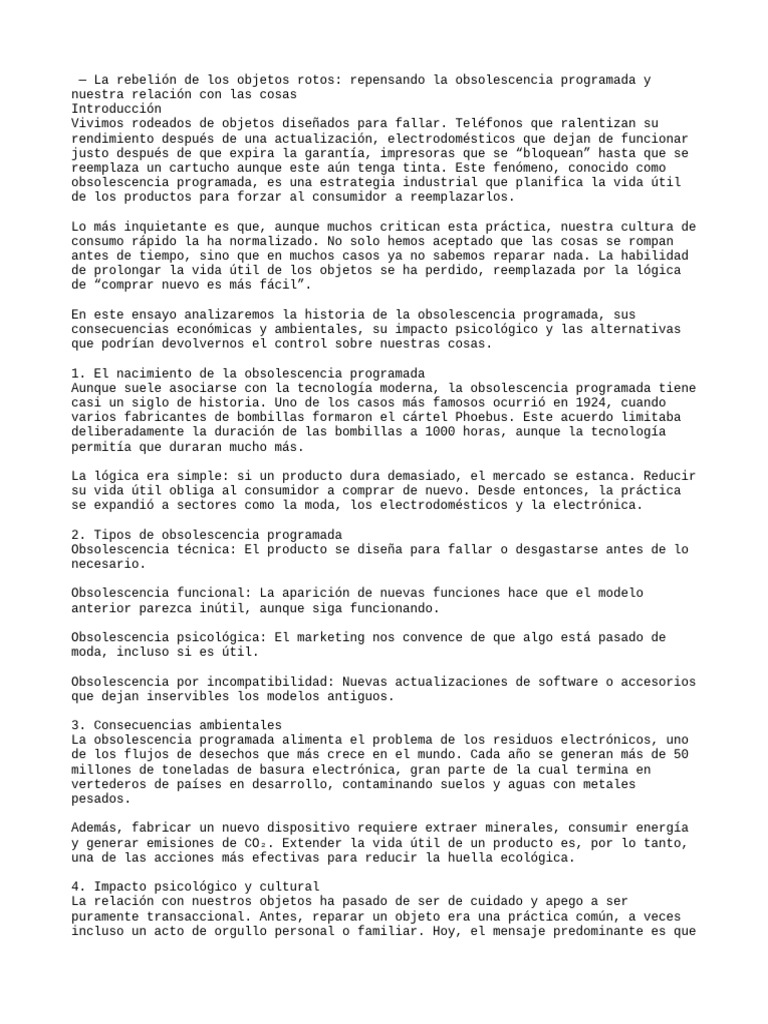 — La rebelión de los objetos rotos: repensando la obsolescencia programada y nuestra relación con las cosas
Introducción
Vivimos rodeados de objetos diseñados para fallar. Teléfonos que ralentizan su rendimiento después de una actualización, electrodomésticos que dejan de funcionar justo después de que expira la garantía, impresoras que se “bloquean” hasta que se reemplaza un cartucho aunque este aún tenga tinta. Este fenómeno, conocido como obsolescencia programada, es una estrategia industrial que planifica la vida útil de los productos para forzar al consumidor a reemplazarlos.

Lo más inquietante es que, aunque muchos critican esta práctica, nuestra cultura de consumo rápido la ha normalizado. No solo hemos aceptado que las cosas se rompan antes de tiempo, sino que en muchos casos ya no sabemos reparar nada. La habilidad de prolongar la vida útil de los objetos se ha perdido, reemplazada por la lógica de “comprar nuevo es más fácil”.

En este ensayo analizaremos la historia de la obsolescencia programada, sus consecuencias económicas y ambientales, su impacto psicológico y las alternativas que podrían devolvernos el control sobre nuestras cosas.

1. El nacimiento de la obsolescencia programada
Aunque suele asociarse con la tecnología moderna, la obsolescencia programada tiene casi un siglo de historia. Uno de los casos más famosos ocurrió en 1924, cuando varios fabricantes de bombillas formaron el cártel Phoebus. Este acuerdo limitaba deliberadamente la duración de las bombillas a 1000 horas, aunque la tecnología permitía que duraran mucho más.

La lógica era simple: si un producto dura demasiado, el mercado se estanca. Reducir su vida útil obliga al consumidor a comprar de nuevo. Desde entonces, la práctica se expandió a sectores como la moda, los electrodomésticos y la electrónica.

2. Tipos de obsolescencia programada
Obsolescencia técnica: El producto se diseña para fallar o desgastarse antes de lo necesario.

Obsolescencia funcional: La aparición de nuevas funciones hace que el modelo anterior parezca inútil, aunque siga funcionando.

Obsolescencia psicológica: El marketing nos convence de que algo está pasado de moda, incluso si es útil.

Obsolescencia por incompatibilidad: Nuevas actualizaciones de software o accesorios que dejan inservibles los modelos antiguos.

3. Consecuencias ambientales
La obsolescencia programada alimenta el problema de los residuos electrónicos, uno de los flujos de desechos que más crece en el mundo. Cada año se generan más de 50 millones de toneladas de basura electrónica, gran parte de la cual termina en vertederos de países en desarrollo, contaminando suelos y aguas con metales pesados.

Además, fabricar un nuevo dispositivo requiere extraer minerales, consumir energía y generar emisiones de $CO_2$. Extender la vida útil de un producto es, por lo tanto, una de las acciones más efectivas para reducir la huella ecológica.

4. Impacto psicológico y cultural
La relación con nuestros objetos ha pasado de ser de cuidado y apego a ser puramente transaccional. Antes, reparar un objeto era una práctica común, a veces incluso un acto de orgullo personal o familiar. Hoy, el mensaje predominante es que